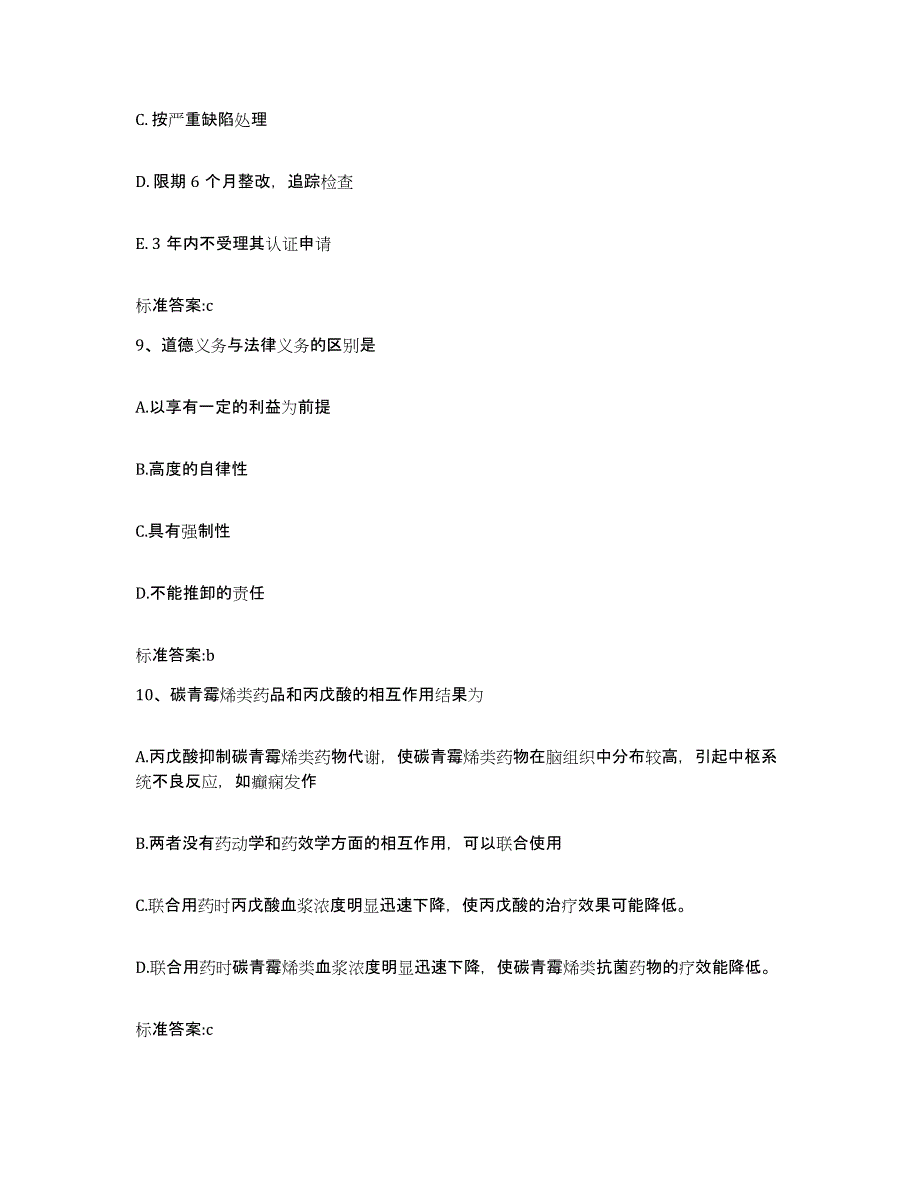 C. 按严重缺陷处理

D. 限期 6 个月整改，追踪检查

E. 3 年内不受理其认证申请

标准答案:c

9、道德义务与法律义务的区别是

A.以享有一定的利益为前提

B.高度的自律性

C.具有强制性

D.不能推卸的责任

标准答案:b

10、碳青霉烯类药品和丙戊酸的相互作用结果为

A.丙戊酸抑制碳青霉烯类药物代谢，使碳青霉烯类药物在脑组织中分布较高，引起中枢系统不良反应，如癫痫发作

B.两者没有药动学和药效学方面的相互作用，可以联合使用

C.联合用药时丙戊酸血浆浓度明显迅速下降，使丙戊酸的治疗效果可能降低。

D.联合用药时碳青霉烯类血浆浓度明显迅速下降，使碳青霉烯类抗菌药物的疗效能降低。

标准答案:c